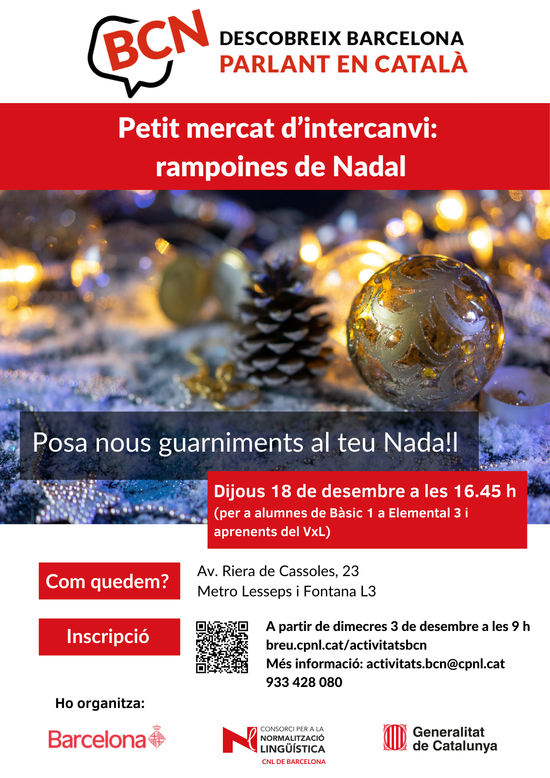 BCN

DESCOBREIX BARCELONA
PARLANT EN CATALÀ

Petit mercat d'intercanvi:
rampoines de Nadal

Posa nous guarniments al teu Nada!l

Dijous 18 de desembre a les 16.45 h
(per a alumnes de Bàsic 1 a Elemental 3 i aprenents del VxL)

Com quedem?

Av. Riera de Cassoles, 23
Metro Lesseps i Fontana L3

Inscripció

A partir de dimecres 3 de desembre a les 9 h
breu.cpnl.cat/activitatsbcn
Més informació: activitats.bcn@cpnl.cat
933 428 080

Ho organitza:

Barcelona

CONSORCI PER A LA
NORMALITZACIÓ
LINGÜÍSTICA
CNL DE BARCELONA

Generalitat
de Catalunya